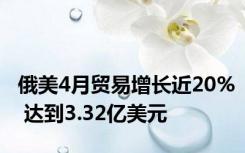 俄美4月贸易增长近20%
达到3.32亿美元